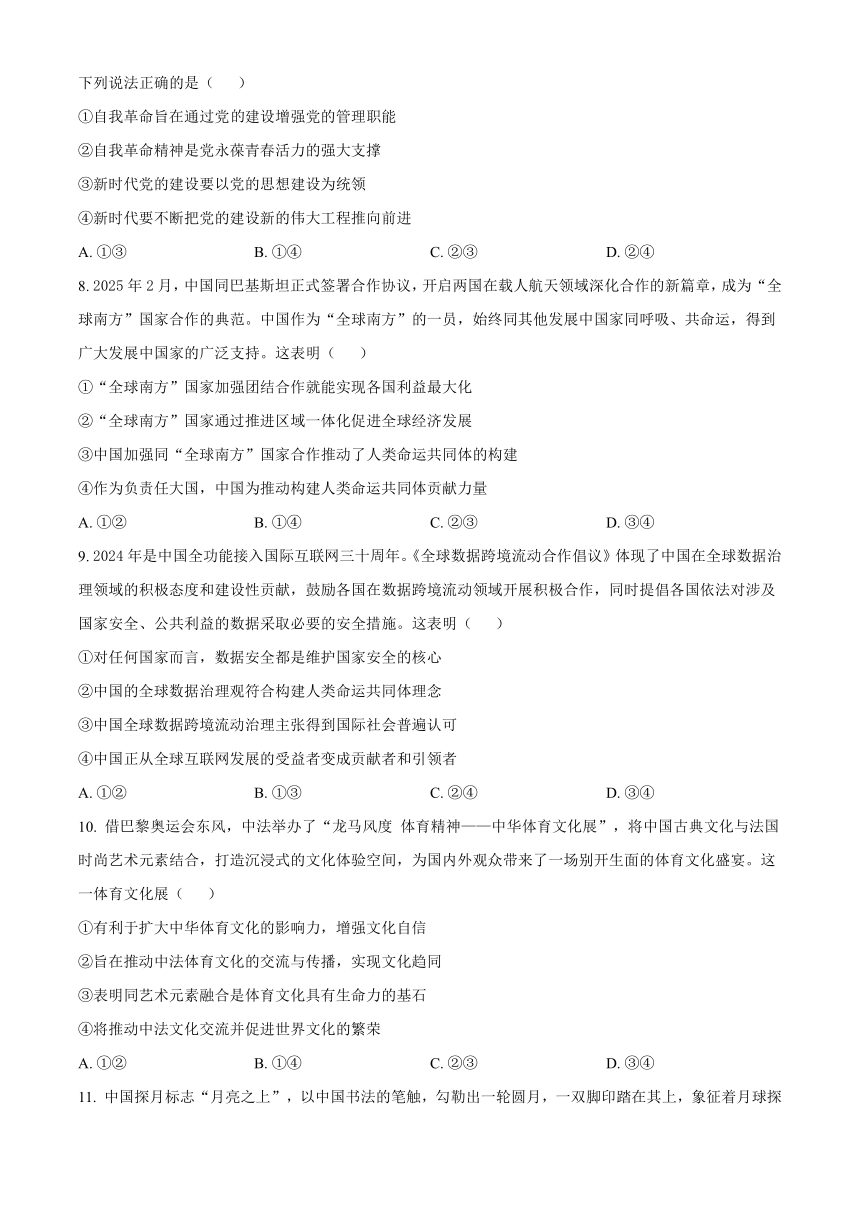 下列说法正确的是（　　）

①自我革命旨在通过党的建设增强党的管理职能

②自我革命精神是党永葆青春活力的强大支撑

③新时代党的建设要以党的思想建设为统领

④新时代要不断把党的建设新的伟大工程推向前进

A. ①③　　B. ①④　　C. ②③　　D. ②④

8. 2025 年 2 月，中国同巴基斯坦正式签署合作协议，开启两国在载人航天领域深化合作的新篇章，成为“全球南方”国家合作的典范。中国作为“全球南方”的一员，始终同其他发展中国家同呼吸、共命运，得到广大发展中国家的广泛支持。这表明（　　）

①“全球南方”国家加强团结合作就能实现各国利益最大化

②“全球南方”国家通过推进区域一体化促进全球经济发展

③中国加强同“全球南方”国家合作推动了人类命运共同体的构建

④作为负责任大国，中国为推动构建人类命运共同体贡献力量

A. ①②　　B. ①④　　C. ②③　　D. ③④

9. 2024 年是中国全功能接入国际互联网三十周年。《全球数据跨境流动合作倡议》体现了中国在全球数据治理领域的积极态度和建设性贡献，鼓励各国在数据跨境流动领域开展积极合作，同时提倡各国依法对涉及国家安全、公共利益的数据采取必要的安全措施。这表明（　　）

①对任何国家而言，数据安全都是维护国家安全的核心

②中国的全球数据治理观符合构建人类命运共同体理念

③中国全球数据跨境流动治理主张得到国际社会普遍认可

④中国正从全球互联网发展的受益者变成贡献者和引领者

A. ①②　　B. ①③　　C. ②④　　D. ③④

10. 借巴黎奥运会东风，中法举办了“龙马风度 体育精神——中华体育文化展”，将中国古典文化与法国时尚艺术元素结合，打造沉浸式的文化体验空间，为国内外观众带来了一场别开生面的体育文化盛宴。这一体育文化展（　　）

①有利于扩大中华体育文化的影响力，增强文化自信

②旨在推动中法体育文化的交流与传播，实现文化趋同

③表明同艺术元素融合是体育文化具有生命力的基石

④将推动中法文化交流并促进世界文化的繁荣

A. ①②　　B. ①④　　C. ②③　　D. ③④

11. 中国探月标志“月亮之上”，以中国书法的笔触，勾勒出一轮圆月，一双脚印踏在其上，象征着月球探